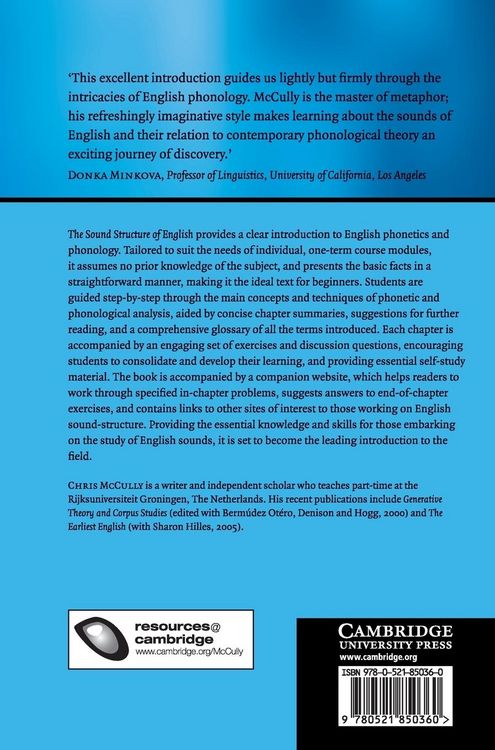 'This excellent introduction guides us lightly but firmly through the intricacies of English phonology. McCully is the master of metaphor; his refreshingly imaginative style makes learning about the sounds of English and their relation to contemporary phonological theory an exciting journey of discovery.'

DONKA MINKOVA, Professor of Linguistics, University of California, Los Angeles

The Sound Structure of English provides a clear introduction to English phonetics and phonology. Tailored to suit the needs of individual, one-term course modules, it assumes no prior knowledge of the subject, and presents the basic facts in a straightforward manner, making it the ideal text for beginners. Students are guided step-by-step through the main concepts and techniques of phonetic and phonological analysis, aided by concise chapter summaries, suggestions for further reading, and a comprehensive glossary of all the terms introduced. Each chapter is accompanied by an engaging set of exercises and discussion questions, encouraging students to consolidate and develop their learning, and providing essential self-study material. The book is accompanied by a companion website, which helps readers to work through specified in-chapter problems, suggests answers to end-of-chapter exercises, and contains links to other sites of interest to those working on English sound-structure. Providing the essential knowledge and skills for those embarking on the study of English sounds, it is set to become the leading introduction to the field.

CHRIS MCCULLY is a writer and independent scholar who teaches part-time at the Rijksuniversiteit Groningen, The Netherlands. His recent publications include Generative Theory and Corpus Studies (edited with Bermúdez Otéro, Denison and Hogg, 2000) and The Earliest English (with Sharon Hilles, 2005).

resources@
cambridge
www.cambridge.org/McCully

CAMBRIDGE
UNIVERSITY PRESS
www.cambridge.org

ISBN 978-0-521-85036-0

9 780521 850360 >